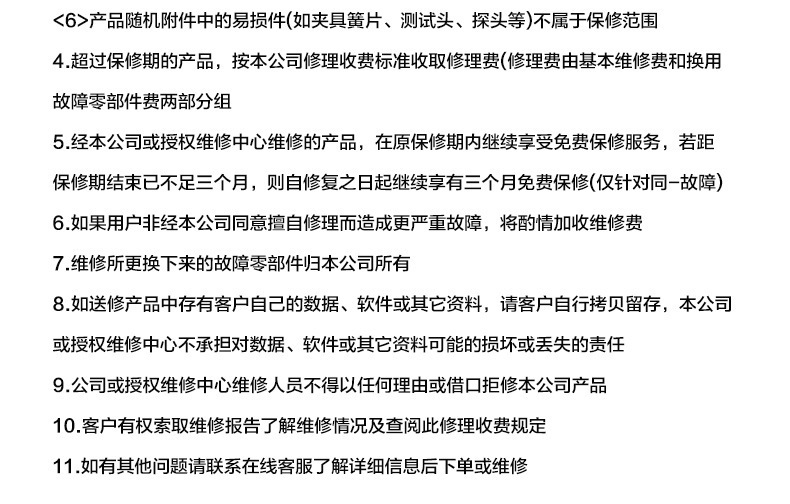 <6>产品随机附件中的易损件(如夹具簧片、测试头、探头等)不属于保修范围

4.超过保修期的产品，按本公司修理收费标准收取修理费(修理费由基本维修费和换用故障零部件费两部分组

5.经本公司或授权维修中心维修的产品，在原保修期内继续享受免费保修服务，若距保修期结束已不足三个月，则自修复之日起继续享有三个月免费保修(仅针对同-故障)

6.如果用户非经本公司同意擅自修理而造成更严重故障，将酌情加收维修费

7.维修所更换下来的故障零部件归本公司所有

8.如送修产品中存有客户自己的数据、软件或其它资料，请客户自行拷贝留存，本公司或授权维修中心不承担对数据、软件或其它资料可能的损坏或丢失的责任

9.公司或授权维修中心维修人员不得以任何理由或借口拒修本公司产品

10.客户有权索取维修报告了解维修情况及查阅此修理收费规定

11.如有其他问题请联系在线客服了解详细信息后下单或维修